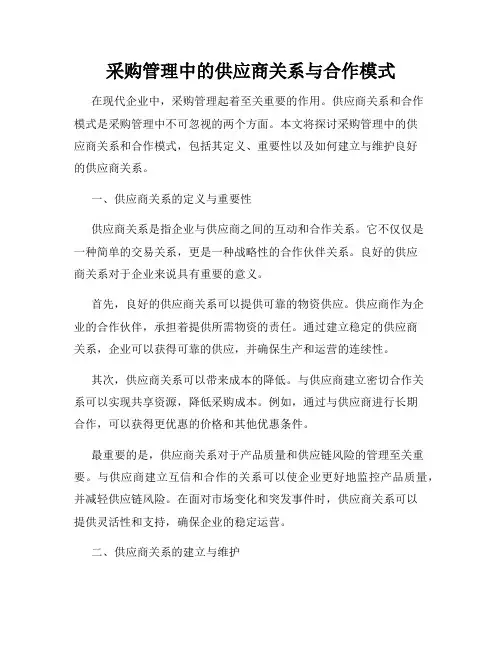 采购管理中的供应商关系与合作模式

在现代企业中，采购管理起着至关重要的作用。供应商关系和合作模式是采购管理中不可忽视的两个方面。本文将探讨采购管理中的供应商关系和合作模式，包括其定义、重要性以及如何建立与维护良好的供应商关系。

一、供应商关系的定义与重要性

供应商关系是指企业与供应商之间的互动和合作关系。它不仅仅是一种简单的交易关系，更是一种战略性的合作伙伴关系。良好的供应商关系对于企业来说具有重要的意义。

首先，良好的供应商关系可以提供可靠的物资供应。供应商作为企业的合作伙伴，承担着提供所需物资的责任。通过建立稳定的供应商关系，企业可以获得可靠的供应，并确保生产和运营的连续性。

其次，供应商关系可以带来成本的降低。与供应商建立密切合作关系可以实现共享资源，降低采购成本。例如，通过与供应商进行长期合作，可以获得更优惠的价格和其他优惠条件。

最重要的是，供应商关系对于产品质量和供应链风险的管理至关重要。与供应商建立互信和合作的关系可以使企业更好地监控产品质量，并减轻供应链风险。在面对市场变化和突发事件时，供应商关系可以提供灵活性和支持，确保企业的稳定运营。

二、供应商关系的建立与维护